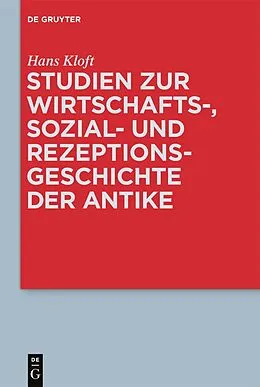 DE GRUYTER

Hans Kloft

STUDIEN ZUR WIRTSCHAFTS-, SOZIAL- UND REZEPTIONSGESCHICHTE DER ANTIKE

DE G